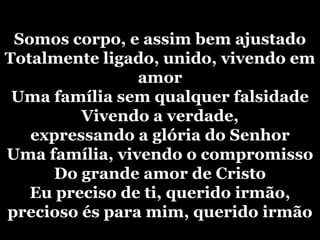 Somos corpo, e assim bem ajustado
Totalmente ligado, unido, vivendo em amor
Uma família sem qualquer falsidade
Vivendo a verdade,
expressando a glória do Senhor
Uma família, vivendo o compromisso
Do grande amor de Cristo
Eu preciso de ti, querido irmão,
precioso és para mim, querido irmão